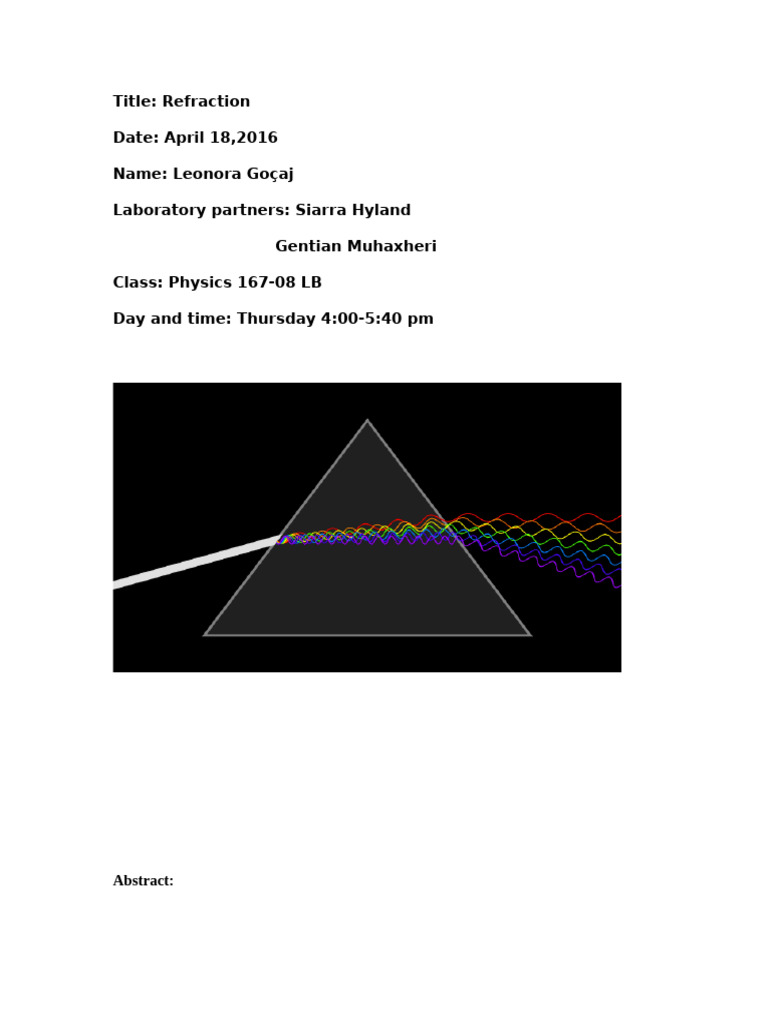 Title: Refraction

Date: April 18,2016

Name: Leonora Goçaj

Laboratory partners: Siarra Hyland

Gentian Muhaxheri

Class: Physics 167-08 LB

Day and time: Thursday 4:00-5:40 pm

Abstract: